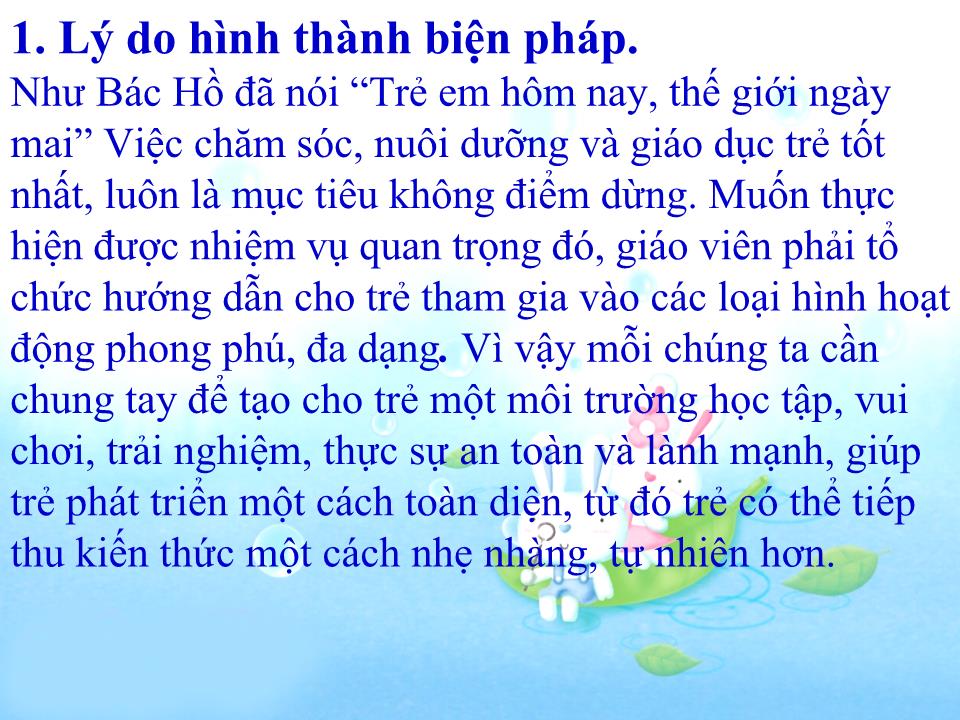 1. Lý do hình thành biện pháp.

Như Bác Hồ đã nói “Trẻ em hôm nay, thế giới ngày mai” Việc chăm sóc, nuôi dưỡng và giáo dục trẻ tốt nhất, luôn là mục tiêu không điểm dừng. Muốn thực hiện được nhiệm vụ quan trọng đó, giáo viên phải tổ chức hướng dẫn cho trẻ tham gia vào các loại hình hoạt động phong phú, đa dạng. Vì vậy mỗi chúng ta cần chung tay để tạo cho trẻ một môi trường học tập, vui chơi, trải nghiệm, thực sự an toàn và lành mạnh, giúp trẻ phát triển một cách toàn diện, từ đó trẻ có thể tiếp thu kiến thức một cách nhẹ nhàng, tự nhiên hơn.